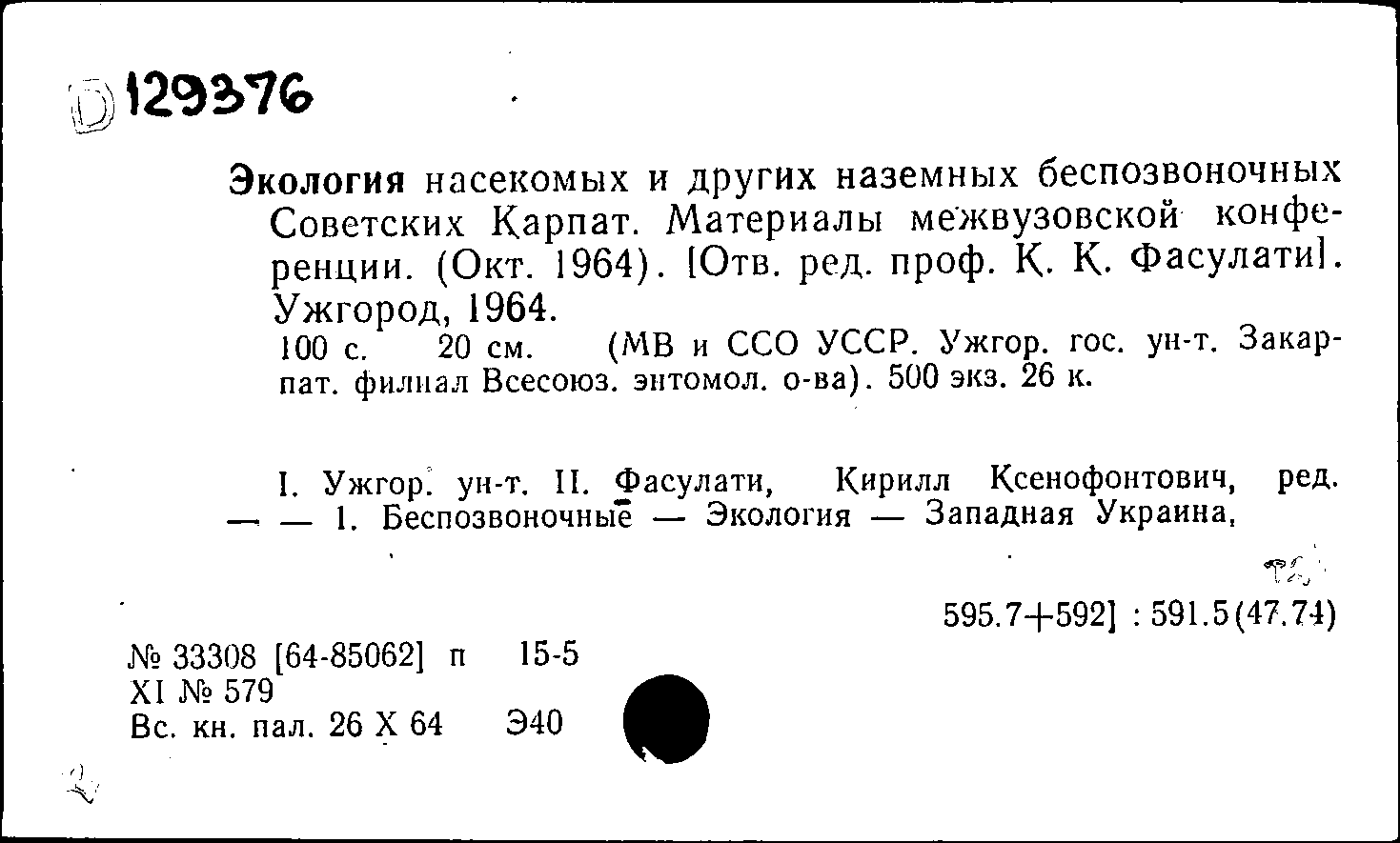 D 129376

Экология насекомых и других наземных беспозвоночных Советских Карпат. Материалы межвузовской конференции. (Окт. 1964). [Отв. ред. проф. К. К. Фасулати]. Ужгород, 1964.
100 с. 20 см. (МВ и ССО УССР. Ужгор. гос. ун-т. Закарпат. филиал Всесоюз. энтомол. о-ва). 500 экз. 26 к.

I. Ужгор. ун-т. II. Фасулати, Кирилл Ксенофонтович, ред.
— — 1. Беспозвоночные — Экология — Западная Украина.

595.7+592] : 591.5(47.74)

№ 33308 [64-85062] п 15-5
XI № 579
Вс. кн. пал. 26 X 64 Э40